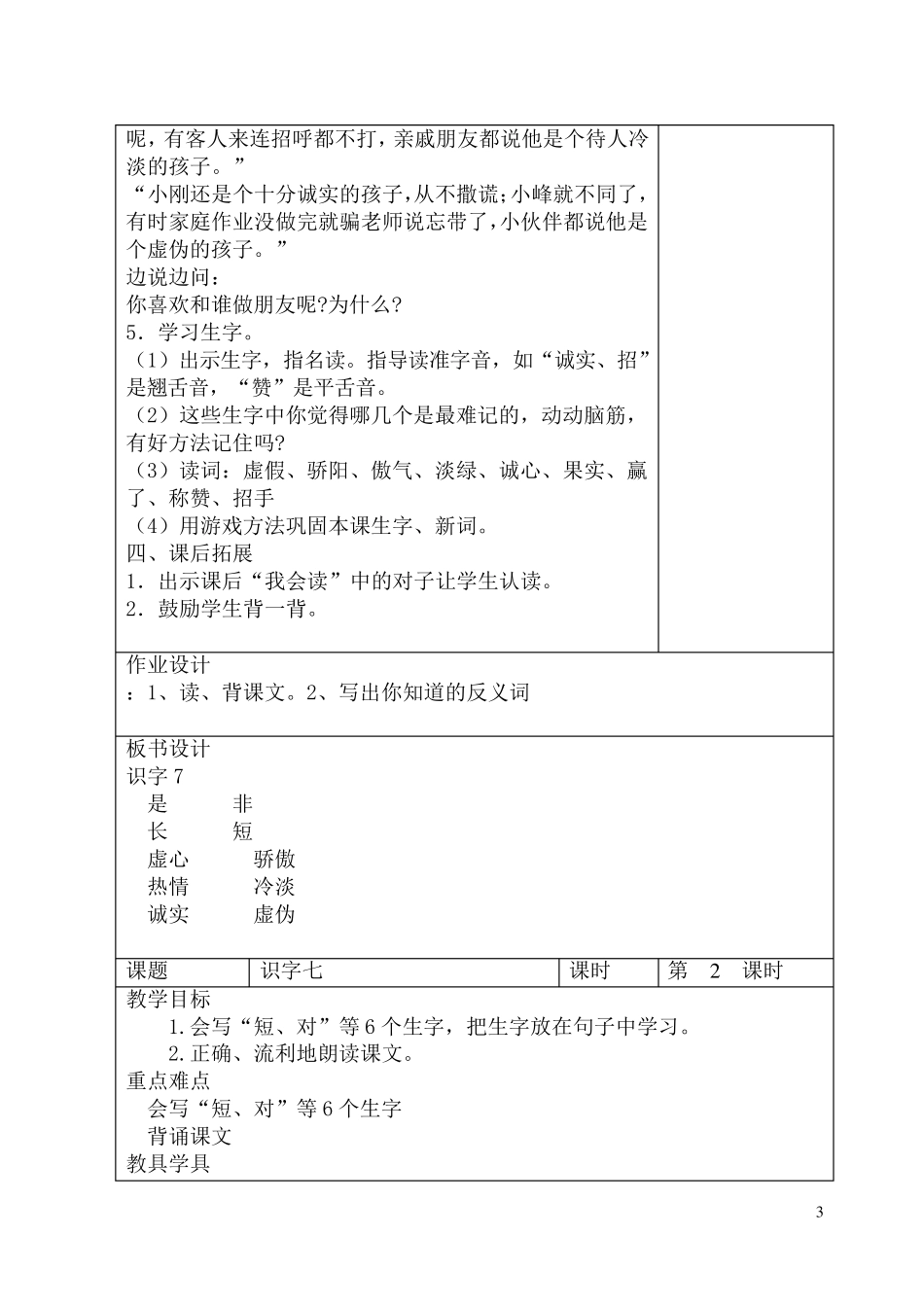 呢，有客人来连招呼都不打，亲戚朋友都说他是个待人冷淡的孩子。”

“小刚还是个十分诚实的孩子，从不撒谎；小峰就不同了，有时家庭作业没做完就骗老师说忘带了，小伙伴都说他是个虚伪的孩子。”

边说边问：

你喜欢和谁做朋友呢?为什么?

5．学习生字。

（1）出示生字，指名读。指导读准字音，如“诚实、招”是翘舌音，“赞”是平舌音。

（2）这些生字中你觉得哪几个是最难记的，动动脑筋，有好方法记住吗?

（3）读词：虚假、骄阳、傲气、淡绿、诚心、果实、赢了、称赞、招手

（4）用游戏方法巩固本课生字、新词。

四、课后拓展

1．出示课后“我会读”中的对子让学生认读。

2．鼓励学生背一背。

作业设计

：1、读、背课文。2、写出你知道的反义词

板书设计

识字 7

是　非

长　短

虚心　骄傲

热情　冷淡

诚实　虚伪

| 课题 | 识字七 | 课时 | 第　2　课时 |
|---|---|---|---|

教学目标

1.会写“短、对”等 6 个生字，把生字放在句子中学习。

2.正确、流利地朗读课文。

重点难点

会写“短、对”等 6 个生字

背诵课文

教具学具

3